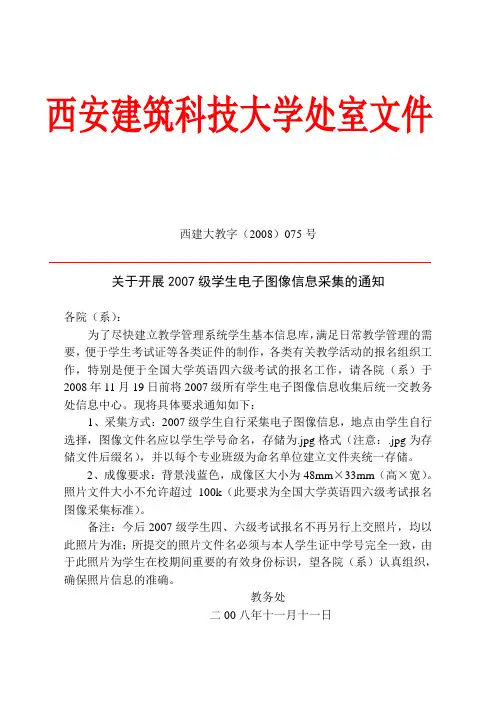 西安建筑科技大学处室文件

西建大教字（2008）075 号

关于开展 2007 级学生电子图像信息采集的通知

各院（系）：

为了尽快建立教学管理系统学生基本信息库，满足日常教学管理的需要，便于学生考试证等各类证件的制作，各类有关教学活动的报名组织工作，特别是便于全国大学英语四六级考试的报名工作，请各院（系）于 2008 年 11 月 19 日前将 2007 级所有学生电子图像信息收集后统一交教务处信息中心。现将具体要求通知如下：

1、采集方式：2007 级学生自行采集电子图像信息，地点由学生自行选择，图像文件名应以学生学号命名，存储为.jpg 格式（注意：.jpg 为存储文件后缀名），并以每个专业班级为命名单位建立文件夹统一存储。

2、成像要求：背景浅蓝色，成像区大小为 48mm×33mm（高×宽）。照片文件大小不允许超过 100k（此要求为全国大学英语四六级考试报名图像采集标准）。

备注：今后 2007 级学生四、六级考试报名不再另行上交照片，均以此照片为准；所提交的照片文件名必须与本人学生证中学号完全一致，由于此照片为学生在校期间重要的有效身份标识，望各院（系）认真组织，确保照片信息的准确。

教务处

二 00 八年十一月十一日